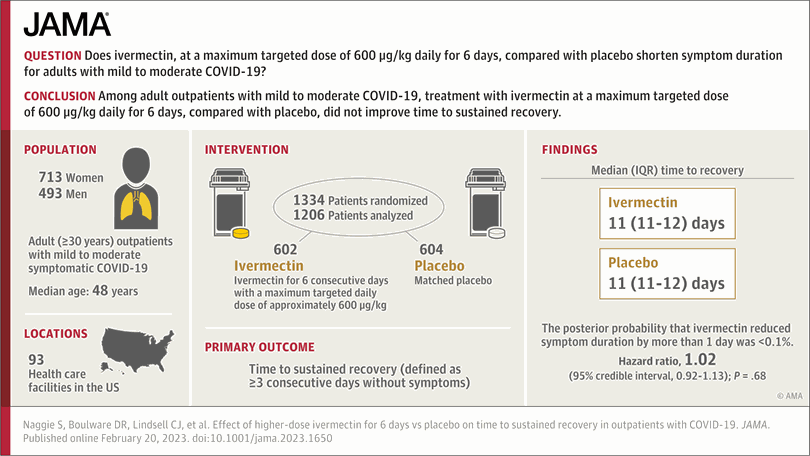 JAMA

QUESTION Does ivermectin, at a maximum targeted dose of 600 µg/kg daily for 6 days, compared with placebo shorten symptom duration for adults with mild to moderate COVID-19?

CONCLUSION Among adult outpatients with mild to moderate COVID-19, treatment with ivermectin at a maximum targeted dose of 600 µg/kg daily for 6 days, compared with placebo, did not improve time to sustained recovery.

POPULATION

713 Women
493 Men

Adult (≥30 years) outpatients with mild to moderate symptomatic COVID-19

Median age: 48 years

LOCATIONS

93
Health care facilities in the US

INTERVENTION

1334 Patients randomized
1206 Patients analyzed

602
Ivermectin
Ivermectin for 6 consecutive days with a maximum targeted daily dose of approximately 600 µg/kg

604
Placebo
Matched placebo

PRIMARY OUTCOME

Time to sustained recovery (defined as ≥3 consecutive days without symptoms)

FINDINGS

Median (IQR) time to recovery

Ivermectin
11 (11-12) days

Placebo
11 (11-12) days

The posterior probability that ivermectin reduced symptom duration by more than 1 day was <0.1%.

Hazard ratio, 1.02
(95% credible interval, 0.92-1.13); P = .68

© AMA

Naggie S, Boulware DR, Lindsell CJ, et al. Effect of higher-dose ivermectin for 6 days vs placebo on time to sustained recovery in outpatients with COVID-19. JAMA. Published online February 20, 2023. doi:10.1001/jama.2023.1650